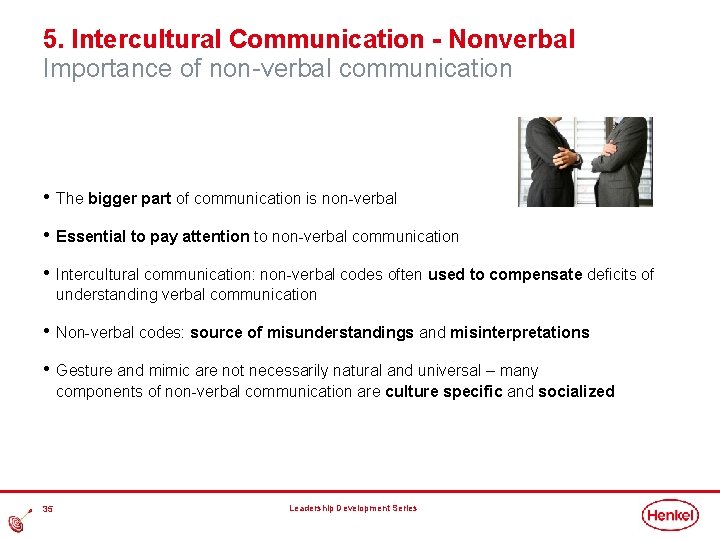 5. Intercultural Communication - Nonverbal
Importance of non-verbal communication

• The bigger part of communication is non-verbal

• Essential to pay attention to non-verbal communication

• Intercultural communication: non-verbal codes often used to compensate deficits of understanding verbal communication

• Non-verbal codes: source of misunderstandings and misinterpretations

• Gesture and mimic are not necessarily natural and universal – many components of non-verbal communication are culture specific and socialized

35

Leadership Development Series

Henkel